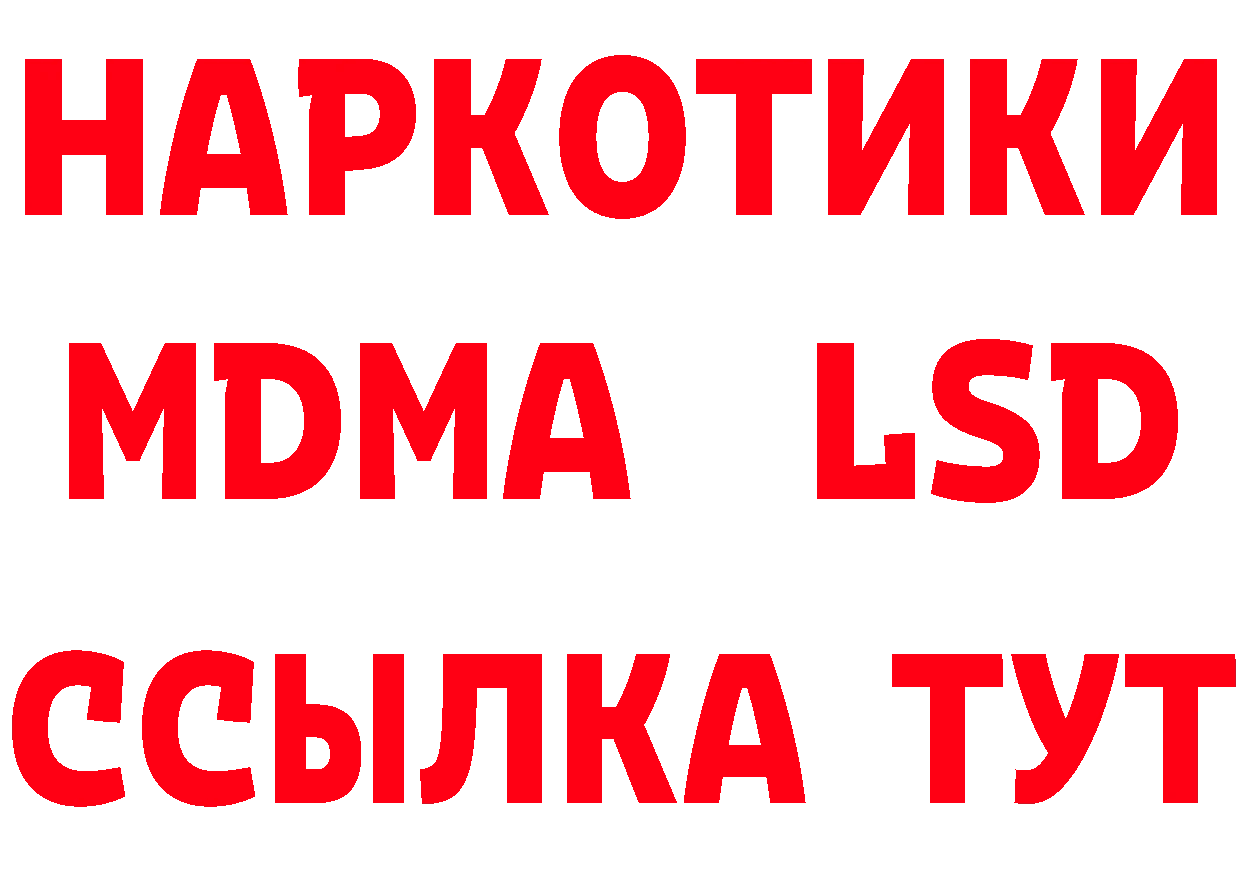 НАРКОТИКИ
MDMA LSD
ССЫЛКА ТУТ